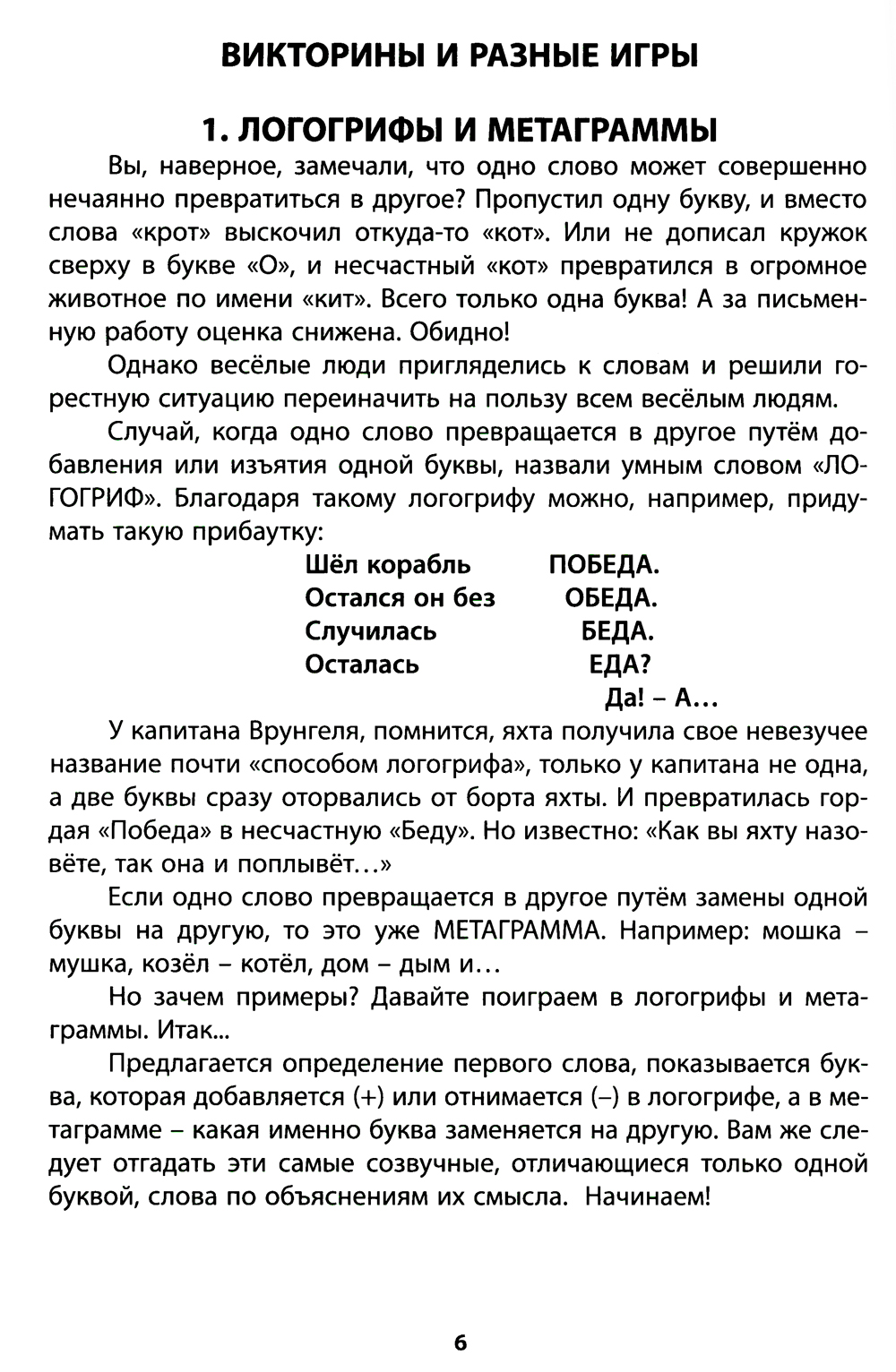 ВИКТОРИНЫ И РАЗНЫЕ ИГРЫ

1. ЛОГОГРИФЫ И МЕТАГРАММЫ

Вы, наверное, замечали, что одно слово может совершенно нечаянно превратиться в другое? Пропустил одну букву, и вместо слова «крот» выскочил откуда-то «кот». Или не дописал кружок сверху в букве «О», и несчастный «кот» превратился в огромное животное по имени «кит». Всего только одна буква! А за письменную работу оценка снижена. Обидно!

Однако весёлые люди пригляделись к словам и решили горестную ситуацию переиначить на пользу всем весёлым людям.

Случай, когда одно слово превращается в другое путём добавления или изъятия одной буквы, назвали умным словом «ЛОГОГРИФ». Благодаря такому логогрифу можно, например, придумать такую прибаутку:

Шёл корабль ПОБЕДА.
Остался он без ОБЕДА.
Случилась БЕДА.
Осталась ЕДА?
Да! – А…

У капитана Врунгеля, помнится, яхта получила свое невезучее название почти «способом логогрифа», только у капитана не одна, а две буквы сразу оторвались от борта яхты. И превратилась гордая «Победа» в несчастную «Беду». Но известно: «Как вы яхту назовёте, так она и поплывёт…»

Если одно слово превращается в другое путём замены одной буквы на другую, то это уже МЕТАГРАММА. Например: мошка – мушка, козёл – котёл, дом – дым и…

Но зачем примеры? Давайте поиграем в логогрифы и метаграммы. Итак...

Предлагается определение первого слова, показывается буква, которая добавляется (+) или отнимается (–) в логогрифе, а в метаграмме – какая именно буква заменяется на другую. Вам же следует отгадать эти самые созвучные, отличающиеся только одной буквой, слова по объяснениям их смысла. Начинаем!

6